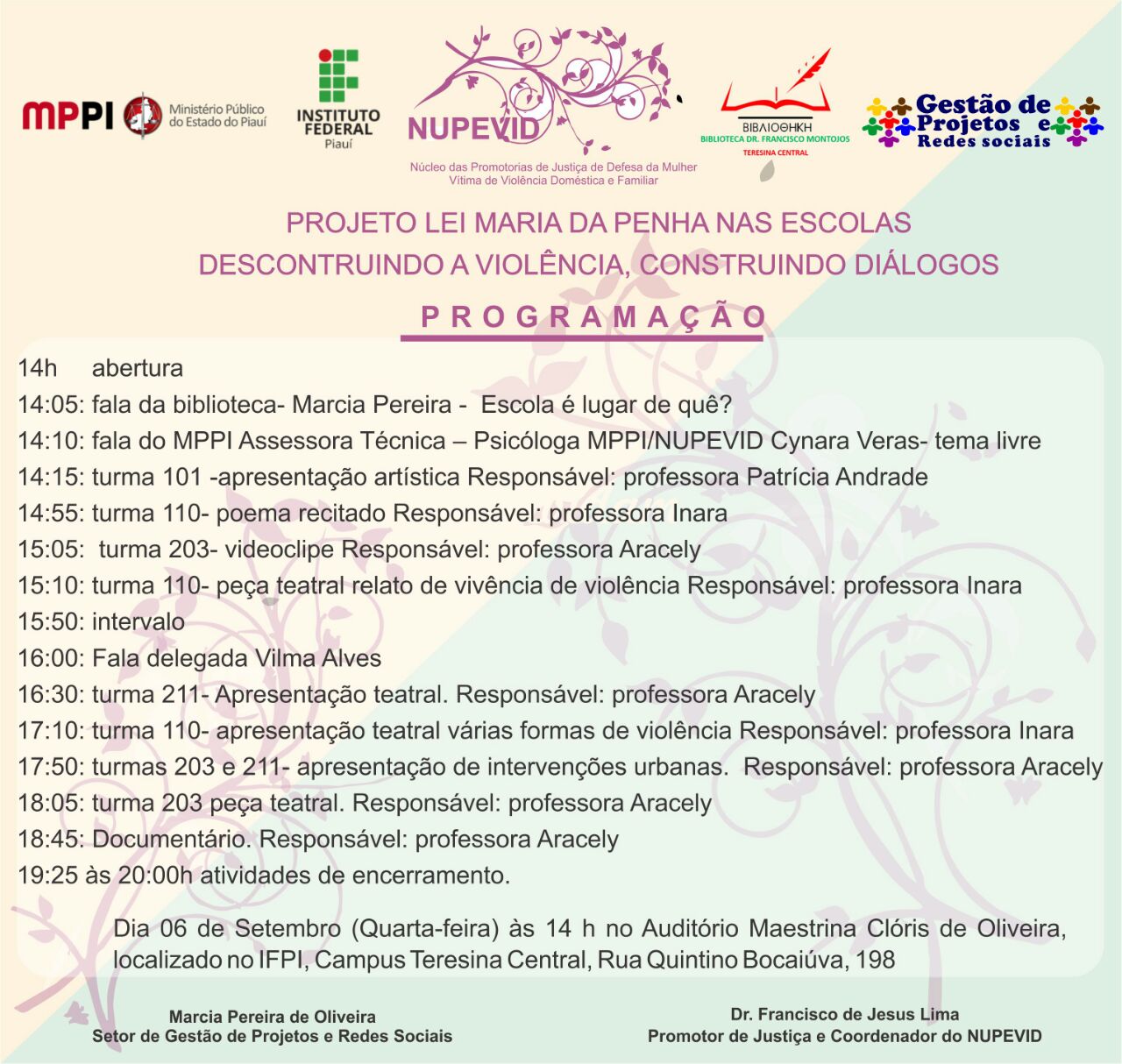 MPPI Ministério Público do Estado do Piauí

INSTITUTO FEDERAL Piauí

NUPEVID
Núcleo das Promotorias de Justiça de Defesa da Mulher Vítima de Violência Doméstica e Familiar

ΒΙΒΛΙΟΘΗΚΗ
BIBLIOTECA DR. FRANCISCO MONTOJOS
TERESINA CENTRAL

Gestão de Projetos e Redes sociais

PROJETO LEI MARIA DA PENHA NAS ESCOLAS
DESCONTRUINDO A VIOLÊNCIA, CONSTRUINDO DIÁLOGOS

PROGRAMAÇÃO

14h abertura
14:05: fala da biblioteca- Marcia Pereira - Escola é lugar de quê?
14:10: fala do MPPI Assessora Técnica – Psicóloga MPPI/NUPEVID Cynara Veras- tema livre
14:15: turma 101 -apresentação artística Responsável: professora Patrícia Andrade
14:55: turma 110- poema recitado Responsável: professora Inara
15:05: turma 203- videoclipe Responsável: professora Aracely
15:10: turma 110- peça teatral relato de vivência de violência Responsável: professora Inara
15:50: intervalo
16:00: Fala delegada Vilma Alves
16:30: turma 211- Apresentação teatral. Responsável: professora Aracely
17:10: turma 110- apresentação teatral várias formas de violência Responsável: professora Inara
17:50: turmas 203 e 211- apresentação de intervenções urbanas. Responsável: professora Aracely
18:05: turma 203 peça teatral. Responsável: professora Aracely
18:45: Documentário. Responsável: professora Aracely
19:25 às 20:00h atividades de encerramento.

Dia 06 de Setembro (Quarta-feira) às 14 h no Auditório Maestrina Clóris de Oliveira, localizado no IFPI, Campus Teresina Central, Rua Quintino Bocaiúva, 198

Marcia Pereira de Oliveira
Setor de Gestão de Projetos e Redes Sociais

Dr. Francisco de Jesus Lima
Promotor de Justiça e Coordenador do NUPEVID